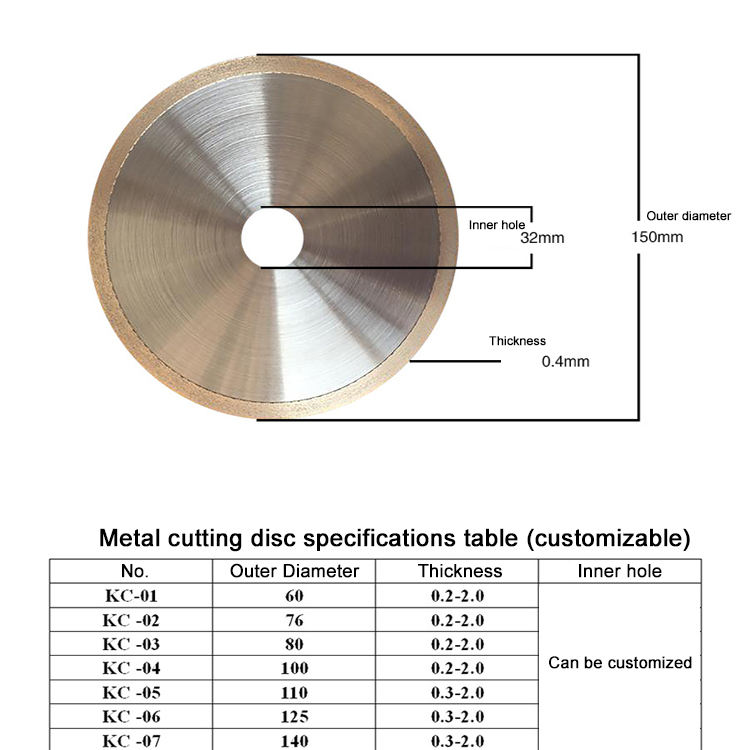 Inner hole
32mm

Outer diameter
150mm

Thickness
0.4mm

Metal cutting disc specifications table (customizable)

| No. | Outer Diameter | Thickness | Inner hole |
|---|---|---|---|
| KC-01 | 60 | 0.2-2.0 | Can be customized |
| KC -02 | 76 | 0.2-2.0 | |
| KC -03 | 80 | 0.2-2.0 | |
| KC -04 | 100 | 0.2-2.0 | |
| KC -05 | 110 | 0.3-2.0 | |
| KC -06 | 125 | 0.3-2.0 | |
| KC -07 | 140 | 0.3-2.0 | |